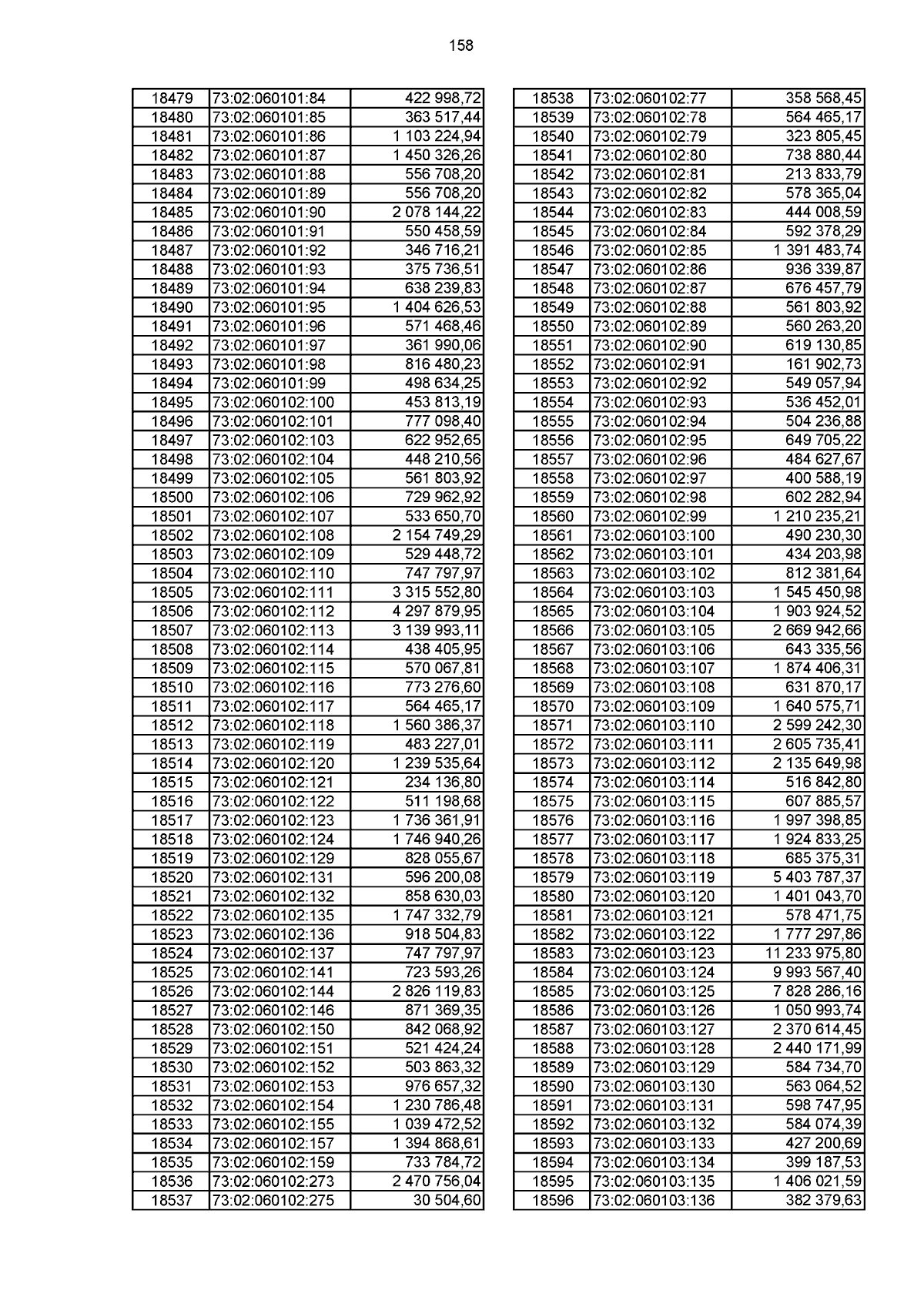 158

| 18479 | 73:02:060101:84 | 422 998,72 |
|---|---|---|
| 18480 | 73:02:060101:85 | 363 517,44 |
| 18481 | 73:02:060101:86 | 1 103 224,94 |
| 18482 | 73:02:060101:87 | 1 450 326,26 |
| 18483 | 73:02:060101:88 | 556 708,20 |
| 18484 | 73:02:060101:89 | 556 708,20 |
| 18485 | 73:02:060101:90 | 2 078 144,22 |
| 18486 | 73:02:060101:91 | 550 458,59 |
| 18487 | 73:02:060101:92 | 346 716,21 |
| 18488 | 73:02:060101:93 | 375 736,51 |
| 18489 | 73:02:060101:94 | 638 239,83 |
| 18490 | 73:02:060101:95 | 1 404 626,53 |
| 18491 | 73:02:060101:96 | 571 468,46 |
| 18492 | 73:02:060101:97 | 361 990,06 |
| 18493 | 73:02:060101:98 | 816 480,23 |
| 18494 | 73:02:060101:99 | 498 634,25 |
| 18495 | 73:02:060102:100 | 453 813,19 |
| 18496 | 73:02:060102:101 | 777 098,40 |
| 18497 | 73:02:060102:103 | 622 952,65 |
| 18498 | 73:02:060102:104 | 448 210,56 |
| 18499 | 73:02:060102:105 | 561 803,92 |
| 18500 | 73:02:060102:106 | 729 962,92 |
| 18501 | 73:02:060102:107 | 533 650,70 |
| 18502 | 73:02:060102:108 | 2 154 749,29 |
| 18503 | 73:02:060102:109 | 529 448,72 |
| 18504 | 73:02:060102:110 | 747 797,97 |
| 18505 | 73:02:060102:111 | 3 315 552,80 |
| 18506 | 73:02:060102:112 | 4 297 879,95 |
| 18507 | 73:02:060102:113 | 3 139 993,11 |
| 18508 | 73:02:060102:114 | 438 405,95 |
| 18509 | 73:02:060102:115 | 570 067,81 |
| 18510 | 73:02:060102:116 | 773 276,60 |
| 18511 | 73:02:060102:117 | 564 465,17 |
| 18512 | 73:02:060102:118 | 1 560 386,37 |
| 18513 | 73:02:060102:119 | 483 227,01 |
| 18514 | 73:02:060102:120 | 1 239 535,64 |
| 18515 | 73:02:060102:121 | 234 136,80 |
| 18516 | 73:02:060102:122 | 511 198,68 |
| 18517 | 73:02:060102:123 | 1 736 361,91 |
| 18518 | 73:02:060102:124 | 1 746 940,26 |
| 18519 | 73:02:060102:129 | 828 055,67 |
| 18520 | 73:02:060102:131 | 596 200,08 |
| 18521 | 73:02:060102:132 | 858 630,03 |
| 18522 | 73:02:060102:135 | 1 747 332,79 |
| 18523 | 73:02:060102:136 | 918 504,83 |
| 18524 | 73:02:060102:137 | 747 797,97 |
| 18525 | 73:02:060102:141 | 723 593,26 |
| 18526 | 73:02:060102:144 | 2 826 119,83 |
| 18527 | 73:02:060102:146 | 871 369,35 |
| 18528 | 73:02:060102:150 | 842 068,92 |
| 18529 | 73:02:060102:151 | 521 424,24 |
| 18530 | 73:02:060102:152 | 503 863,32 |
| 18531 | 73:02:060102:153 | 976 657,32 |
| 18532 | 73:02:060102:154 | 1 230 786,48 |
| 18533 | 73:02:060102:155 | 1 039 472,52 |
| 18534 | 73:02:060102:157 | 1 394 868,61 |
| 18535 | 73:02:060102:159 | 733 784,72 |
| 18536 | 73:02:060102:273 | 2 470 756,04 |
| 18537 | 73:02:060102:275 | 30 504,60 |

| 18538 | 73:02:060102:77 | 358 568,45 |
|---|---|---|
| 18539 | 73:02:060102:78 | 564 465,17 |
| 18540 | 73:02:060102:79 | 323 805,45 |
| 18541 | 73:02:060102:80 | 738 880,44 |
| 18542 | 73:02:060102:81 | 213 833,79 |
| 18543 | 73:02:060102:82 | 578 365,04 |
| 18544 | 73:02:060102:83 | 444 008,59 |
| 18545 | 73:02:060102:84 | 592 378,29 |
| 18546 | 73:02:060102:85 | 1 391 483,74 |
| 18547 | 73:02:060102:86 | 936 339,87 |
| 18548 | 73:02:060102:87 | 676 457,79 |
| 18549 | 73:02:060102:88 | 561 803,92 |
| 18550 | 73:02:060102:89 | 560 263,20 |
| 18551 | 73:02:060102:90 | 619 130,85 |
| 18552 | 73:02:060102:91 | 161 902,73 |
| 18553 | 73:02:060102:92 | 549 057,94 |
| 18554 | 73:02:060102:93 | 536 452,01 |
| 18555 | 73:02:060102:94 | 504 236,88 |
| 18556 | 73:02:060102:95 | 649 705,22 |
| 18557 | 73:02:060102:96 | 484 627,67 |
| 18558 | 73:02:060102:97 | 400 588,19 |
| 18559 | 73:02:060102:98 | 602 282,94 |
| 18560 | 73:02:060102:99 | 1 210 235,21 |
| 18561 | 73:02:060103:100 | 490 230,30 |
| 18562 | 73:02:060103:101 | 434 203,98 |
| 18563 | 73:02:060103:102 | 812 381,64 |
| 18564 | 73:02:060103:103 | 1 545 450,98 |
| 18565 | 73:02:060103:104 | 1 903 924,52 |
| 18566 | 73:02:060103:105 | 2 669 942,66 |
| 18567 | 73:02:060103:106 | 643 335,56 |
| 18568 | 73:02:060103:107 | 1 874 406,31 |
| 18569 | 73:02:060103:108 | 631 870,17 |
| 18570 | 73:02:060103:109 | 1 640 575,71 |
| 18571 | 73:02:060103:110 | 2 599 242,30 |
| 18572 | 73:02:060103:111 | 2 605 735,41 |
| 18573 | 73:02:060103:112 | 2 135 649,98 |
| 18574 | 73:02:060103:114 | 516 842,80 |
| 18575 | 73:02:060103:115 | 607 885,57 |
| 18576 | 73:02:060103:116 | 1 997 398,85 |
| 18577 | 73:02:060103:117 | 1 924 833,25 |
| 18578 | 73:02:060103:118 | 685 375,31 |
| 18579 | 73:02:060103:119 | 5 403 787,37 |
| 18580 | 73:02:060103:120 | 1 401 043,70 |
| 18581 | 73:02:060103:121 | 578 471,75 |
| 18582 | 73:02:060103:122 | 1 777 297,86 |
| 18583 | 73:02:060103:123 | 11 233 975,80 |
| 18584 | 73:02:060103:124 | 9 993 567,40 |
| 18585 | 73:02:060103:125 | 7 828 286,16 |
| 18586 | 73:02:060103:126 | 1 050 993,74 |
| 18587 | 73:02:060103:127 | 2 370 614,45 |
| 18588 | 73:02:060103:128 | 2 440 171,99 |
| 18589 | 73:02:060103:129 | 584 734,70 |
| 18590 | 73:02:060103:130 | 563 064,52 |
| 18591 | 73:02:060103:131 | 598 747,95 |
| 18592 | 73:02:060103:132 | 584 074,39 |
| 18593 | 73:02:060103:133 | 427 200,69 |
| 18594 | 73:02:060103:134 | 399 187,53 |
| 18595 | 73:02:060103:135 | 1 406 021,59 |
| 18596 | 73:02:060103:136 | 382 379,63 |